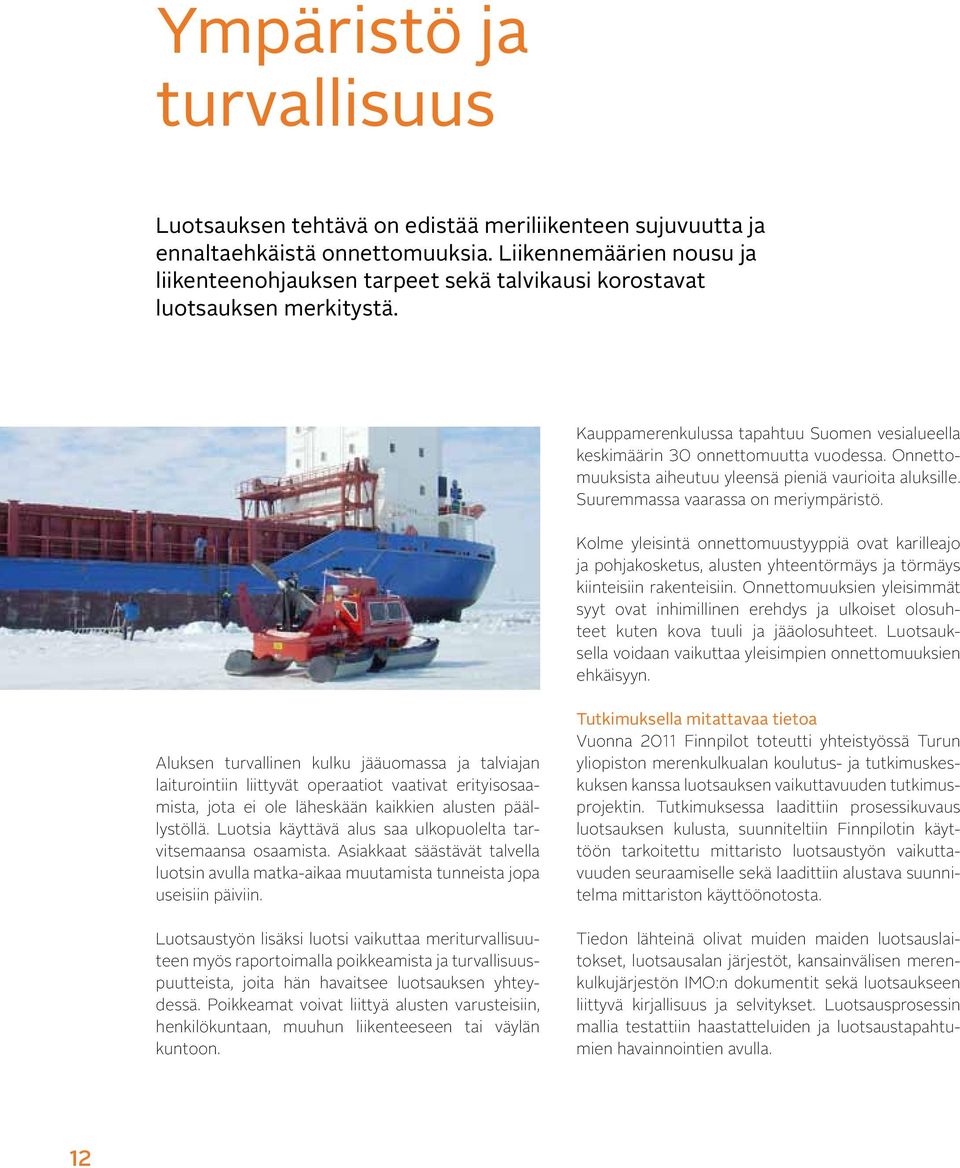 Ympäristö ja turvallisuus

Luotsauksen tehtävä on edistää meriliikenteen sujuvuutta ja ennaltaehkäistä onnettomuuksia. Liikennemäärien nousu ja liikenteenohjauksen tarpeet sekä talvikausi korostavat luotsauksen merkitystä.

Kauppamerenkulussa tapahtuu Suomen vesialueella keskimäärin 30 onnettomuutta vuodessa. Onnettomuuksista aiheutuu yleensä pieniä vaurioita aluksille. Suuremmassa vaarassa on meriympäristö.

Kolme yleisintä onnettomuustyyppiä ovat karilleajo ja pohjakosketus, alusten yhteentörmäys ja törmäys kiinteisiin rakenteisiin. Onnettomuuksien yleisimmät syyt ovat inhimillinen erehdys ja ulkoiset olosuhteet kuten kova tuuli ja jääolosuhteet. Luotsauksella voidaan vaikuttaa yleisimpien onnettomuuksien ehkäisyyn.

Aluksen turvallinen kulku jääuomassa ja talviajan laiturointiin liittyvät operaatiot vaativat erityisosaamista, jota ei ole läheskään kaikkien alusten päällystöllä. Luotsia käyttävä alus saa ulkopuolelta tarvitsemaansa osaamista. Asiakkaat säästävät talvella luotsin avulla matka-aikaa muutamista tunneista jopa useisiin päiviin.

Luotsaustyön lisäksi luotsi vaikuttaa meriturvallisuuteen myös raportoimalla poikkeamista ja turvallisuuspuutteista, joita hän havaitsee luotsauksen yhteydessä. Poikkeamat voivat liittyä alusten varusteisiin, henkilökuntaan, muuhun liikenteeseen tai väylän kuntoon.

Tutkimuksella mitattavaa tietoa

Vuonna 2011 Finnpilot toteutti yhteistyössä Turun yliopiston merenkulkualan koulutus- ja tutkimuskeskuksen kanssa luotsauksen vaikuttavuuden tutkimusprojektin. Tutkimuksessa laadittiin prosessikuvaus luotsauksen kulusta, suunniteltiin Finnpilotin käyttöön tarkoitettu mittaristo luotsaustyön vaikuttavuuden seuraamiselle sekä laadittiin alustava suunnitelma mittariston käyttöönotosta.

Tiedon lähteinä olivat muiden maiden luotsauslaitokset, luotsausalan järjestöt, kansainvälisen merenkulkujärjestön IMO:n dokumentit sekä luotsaukseen liittyvä kirjallisuus ja selvitykset. Luotsausprosessin mallia testattiin haastatteluiden ja luotsaustapahtumien havainnointien avulla.

12